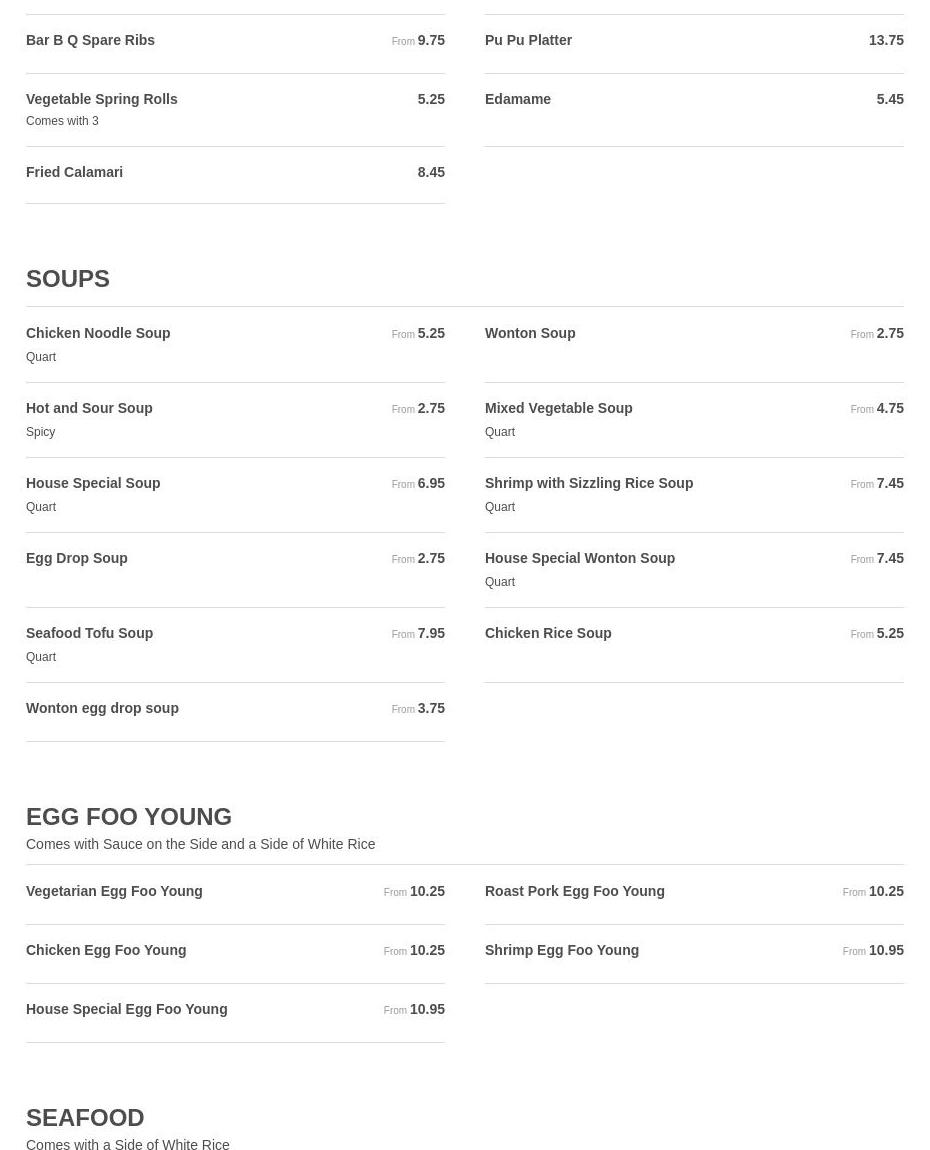 Bar B Q Spare Ribs
From 9.75

Vegetable Spring Rolls
5.25
Comes with 3

Fried Calamari
8.45

Pu Pu Platter
13.75

Edamame
5.45

SOUPS

Chicken Noodle Soup
From 5.25
Quart

Hot and Sour Soup
From 2.75
Spicy

House Special Soup
From 6.95
Quart

Egg Drop Soup
From 2.75

Seafood Tofu Soup
From 7.95
Quart

Wonton egg drop soup
From 3.75

Wonton Soup
From 2.75

Mixed Vegetable Soup
From 4.75
Quart

Shrimp with Sizzling Rice Soup
From 7.45
Quart

House Special Wonton Soup
From 7.45
Quart

Chicken Rice Soup
From 5.25

EGG FOO YOUNG

Comes with Sauce on the Side and a Side of White Rice

Vegetarian Egg Foo Young
From 10.25

Chicken Egg Foo Young
From 10.25

House Special Egg Foo Young
From 10.95

Roast Pork Egg Foo Young
From 10.25

Shrimp Egg Foo Young
From 10.95

SEAFOOD

Comes with a Side of White Rice